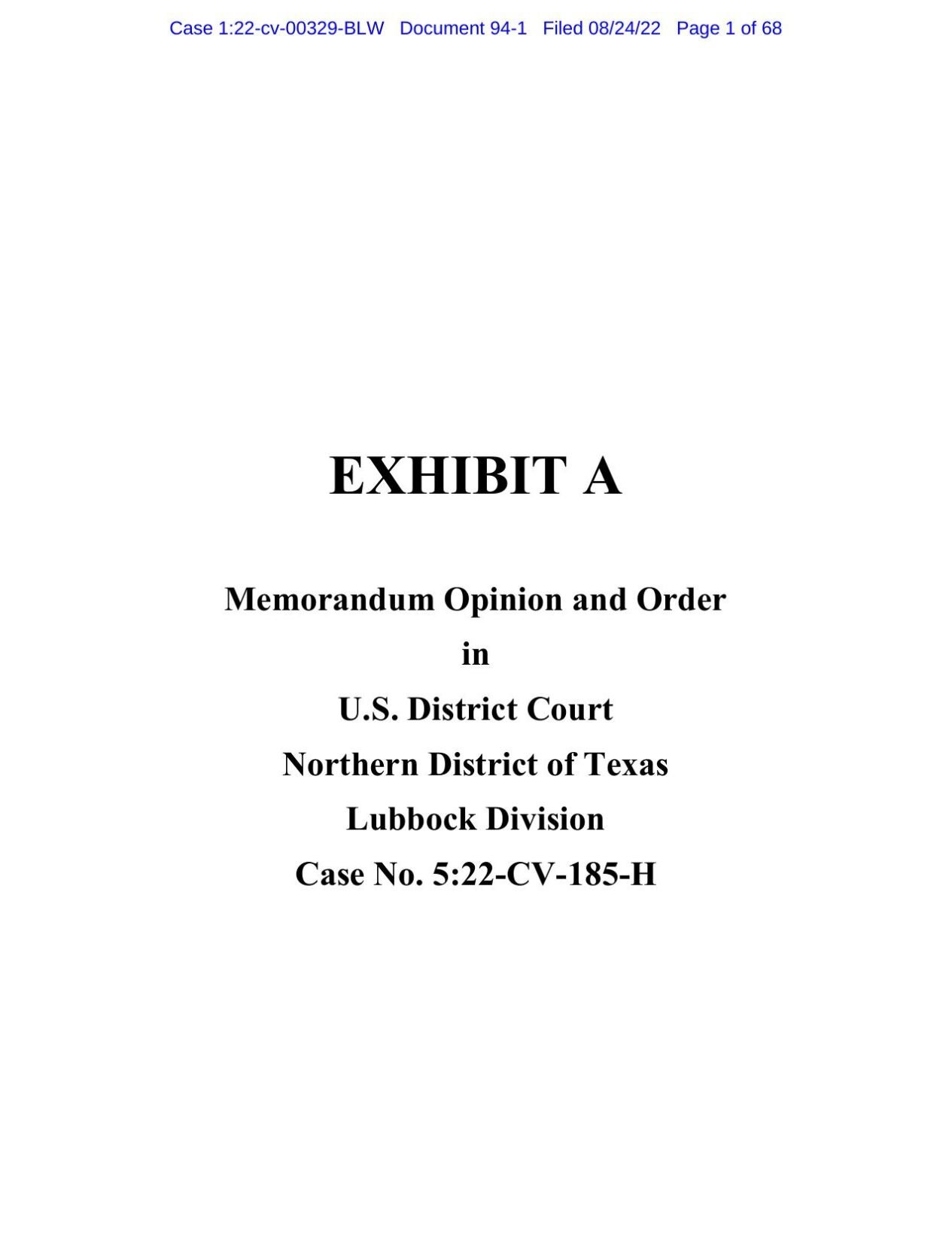 Case 1:22-cv-00329-BLW Document 94-1 Filed 08/24/22 Page 1 of 68

EXHIBIT A

Memorandum Opinion and Order

in

U.S. District Court

Northern District of Texas

Lubbock Division

Case No. 5:22-CV-185-H